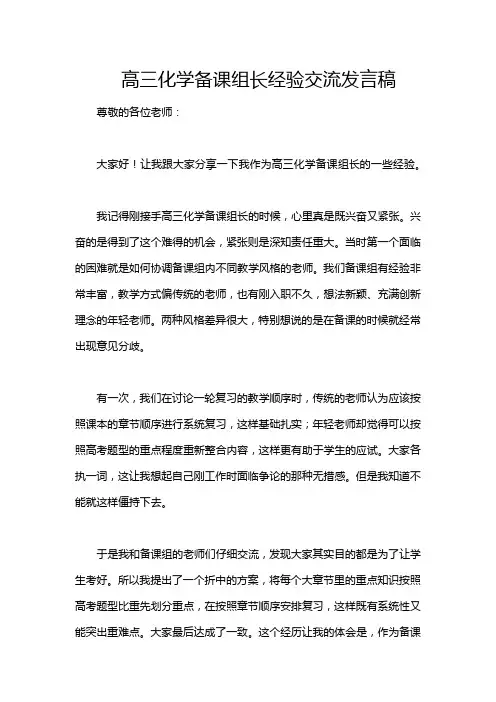 高三化学备课组长经验交流发言稿

尊敬的各位老师：

大家好！让我跟大家分享一下我作为高三化学备课组长的一些经验。

我记得刚接手高三化学备课组长的时候，心里真是既兴奋又紧张。兴奋的是得到了这个难得的机会，紧张则是深知责任重大。当时第一个面临的困难就是如何协调备课组内不同教学风格的老师。我们备课组有经验非常丰富，教学方式偏传统的老师，也有刚入职不久，想法新颖、充满创新理念的年轻老师。两种风格差异很大，特别想说的是在备课的时候就经常出现意见分歧。

有一次，我们在讨论一轮复习的教学顺序时，传统的老师认为应该按照课本的章节顺序进行系统复习，这样基础扎实；年轻老师却觉得可以按照高考题型的重点程度重新整合内容，这样更有助于学生的应试。大家各执一词，这让我想起自己刚工作时面临争论的那种无措感。但是我知道不能就这样僵持下去。

于是我和备课组的老师们仔细交流，发现大家其实目的都是为了让学生考好。所以我提出了一个折中的方案，将每个大章节里的重点知识按照高考题型比重先划分重点，在按照章节顺序安排复习，这样既有系统性又能突出重难点。大家最后达成了一致。这个经历让我的体会是，作为备课